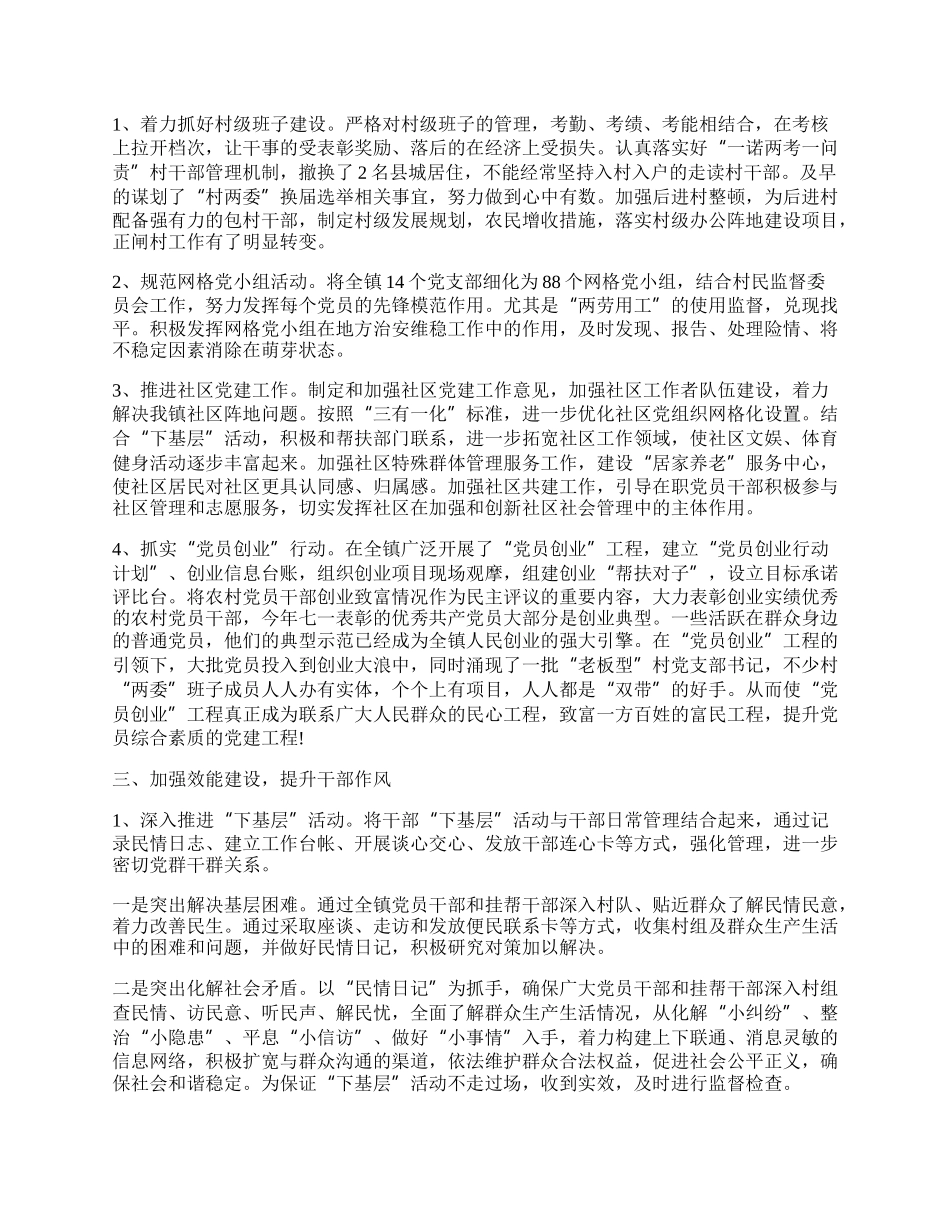 1、着力抓好村级班子建设。严格对村级班子的管理，考勤、考绩、考能相结合，在考核上拉开档次，让干事的受表彰奖励、落后的在经济上受损失。认真落实好“一诺两考一问责”村干部管理机制，撤换了2名县城居住，不能经常坚持入村入户的走读村干部。及早的谋划了“村两委”换届选举相关事宜，努力做到心中有数。加强后进村整顿，为后进村配备强有力的包村干部，制定村级发展规划，农民增收措施，落实村级办公阵地建设项目，正闸村工作有了明显转变。

2、规范网格党小组活动。将全镇14个党支部细化为88个网格党小组，结合村民监督委员会工作，努力发挥每个党员的先锋模范作用。尤其是“两劳用工”的使用监督，兑现找平。积极发挥网格党小组在地方治安维稳工作中的作用，及时发现、报告、处理险情、将不稳定因素消除在萌芽状态。

3、推进社区党建工作。制定和加强社区党建工作意见，加强社区工作者队伍建设，着力解决我镇社区阵地问题。按照“三有一化”标准，进一步优化社区党组织网格化设置。结合“下基层”活动，积极和帮扶部门联系，进一步拓宽社区工作领域，使社区文娱、体育健身活动逐步丰富起来。加强社区特殊群体管理服务工作，建设“居家养老”服务中心，使社区居民对社区更具认同感、归属感。加强社区共建工作，引导在职党员干部积极参与社区管理和志愿服务，切实发挥社区在加强和创新社区社会管理中的主体作用。

4、抓实“党员创业”行动。在全镇广泛开展了“党员创业”工程，建立“党员创业行动计划”、创业信息台账，组织创业项目现场观摩，组建创业“帮扶对子”，设立目标承诺评比台。将农村党员干部创业致富情况作为民主评议的重要内容，大力表彰创业实绩优秀的农村党员干部，今年七一表彰的优秀共产党员大部分是创业典型。一些活跃在群众身边的普通党员，他们的典型示范已经成为全镇人民创业的强大引擎。在“党员创业”工程的引领下，大批党员投入到创业大浪中，同时涌现了一批“老板型”村党支部书记，不少村“两委”班子成员人人办有实体，个个上有项目，人人都是“双带”的好手。从而使“党员创业”工程真正成为联系广大人民群众的民心工程，致富一方百姓的富民工程，提升党员综合素质的党建工程!

三、加强效能建设，提升干部作风

1、深入推进“下基层”活动。将干部“下基层”活动与干部日常管理结合起来，通过记录民情日志、建立工作台帐、开展谈心交心、发放干部连心卡等方式，强化管理，进一步密切党群干群关系。

一是突出解决基层困难。通过全镇党员干部和挂帮干部深入村队、贴近群众了解民情民意，着力改善民生。通过采取座谈、走访和发放便民联系卡等方式，收集村组及群众生产生活中的困难和问题，并做好民情日记，积极研究对策加以解决。

二是突出化解社会矛盾。以“民情日记”为抓手，确保广大党员干部和挂帮干部深入村组查民情、访民意、听民声、解民忧，全面了解群众生产生活情况，从化解“小纠纷”、整治“小隐患”、平息“小信访”、做好“小事情”入手，着力构建上下联通、消息灵敏的信息网络，积极扩宽与群众沟通的渠道，依法维护群众合法权益，促进社会公平正义，确保社会和谐稳定。为保证“下基层”活动不走过场，收到实效，及时进行监督检查。